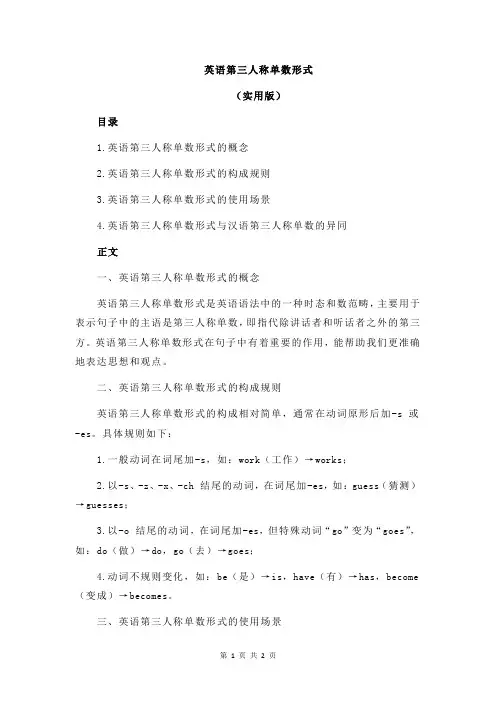 英语第三人称单数形式

（实用版）

目录

1.英语第三人称单数形式的概念

2.英语第三人称单数形式的构成规则

3.英语第三人称单数形式的使用场景

4.英语第三人称单数形式与汉语第三人称单数的异同

正文

一、英语第三人称单数形式的概念

英语第三人称单数形式是英语语法中的一种时态和数范畴，主要用于表示句子中的主语是第三人称单数，即指代除讲话者和听话者之外的第三方。英语第三人称单数形式在句子中有着重要的作用，能帮助我们更准确地表达思想和观点。

二、英语第三人称单数形式的构成规则

英语第三人称单数形式的构成相对简单，通常在动词原形后加-s 或-es。具体规则如下：

1.一般动词在词尾加-s，如：work（工作）→works；

2.以-s、-z、-x、-ch 结尾的动词，在词尾加-es，如：guess（猜测）→guesses；

3.以-o 结尾的动词，在词尾加-es，但特殊动词“go”变为“goes”，如：do（做）→do，go（去）→goes；

4.动词不规则变化，如：be（是）→is，have（有）→has，become（变成）→becomes。

三、英语第三人称单数形式的使用场景

第 1 页 共 2 页